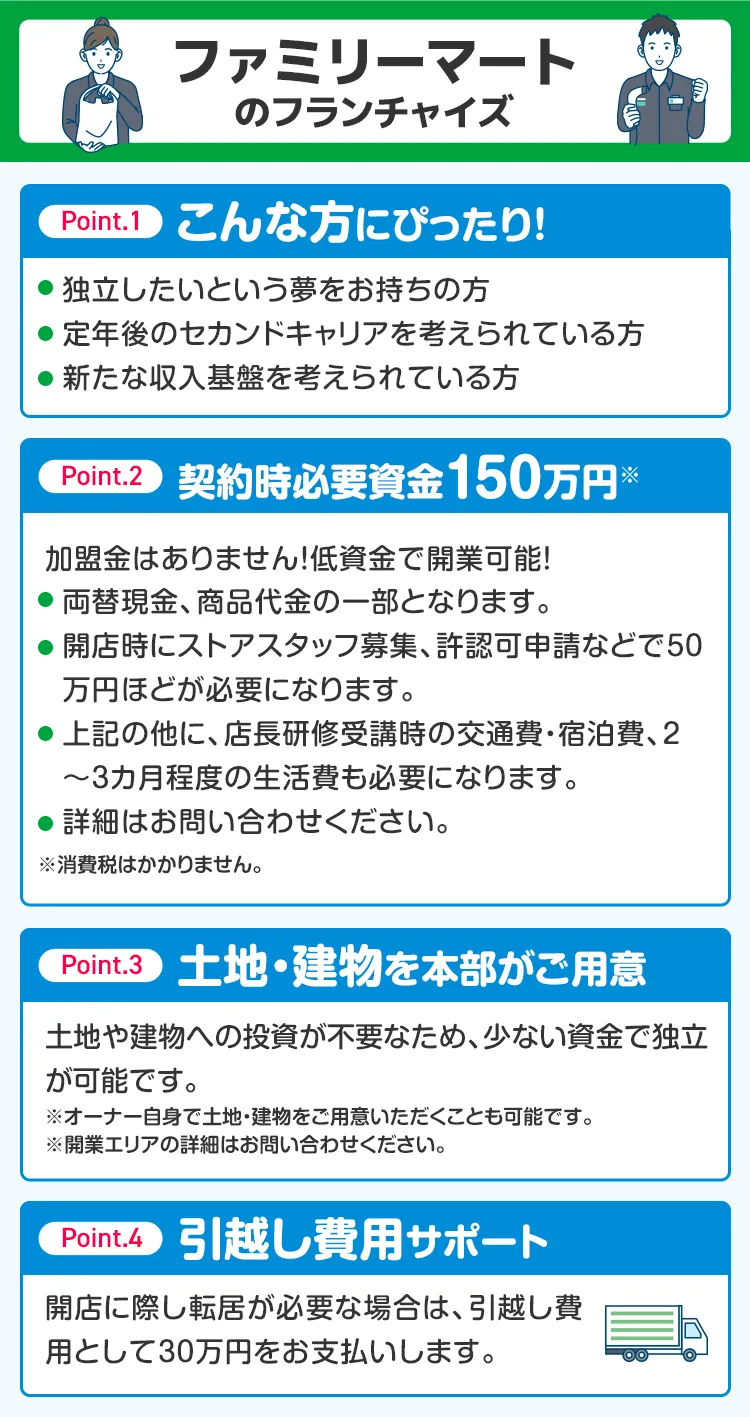 ファミリーマート
のフランチャイズ

Point.1 こんな方にぴったり!

• 独立したいという夢をお持ちの方
• 定年後のセカンドキャリアを考えられている方
• 新たな収入基盤を考えられている方

Point.2 契約時必要資金150万円※

加盟金はありません!低資金で開業可能!
• 両替現金、商品代金の一部となります。
• 開店時にストアスタッフ募集、許認可申請などで50万円ほどが必要になります。
• 上記の他に、店長研修受講時の交通費・宿泊費、2～3カ月程度の生活費も必要になります。
• 詳細はお問い合わせください。
※消費税はかかりません。

Point.3 土地・建物を本部がご用意

土地や建物への投資が不要なため、少ない資金で独立が可能です。
※オーナー自身で土地・建物をご用意いただくことも可能です。
※開業エリアの詳細はお問い合わせください。

Point.4 引越し費用サポート

開店に際し転居が必要な場合は、引越し費用として30万円をお支払いします。